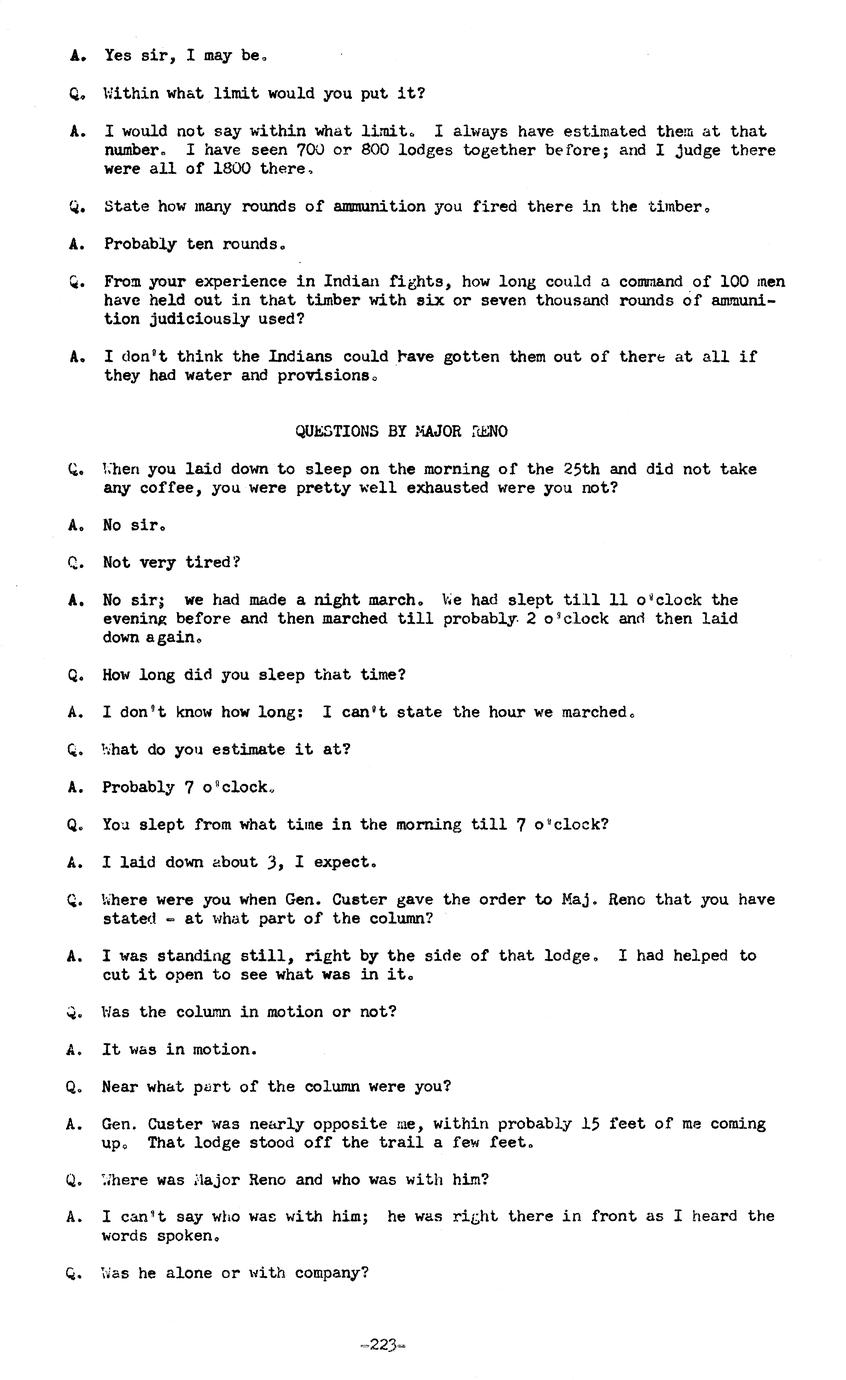 A. Yes sir, I may be.

Q. Within what limit would you put it?

A. I would not say within what limit. I always have estimated them at that number. I have seen 700 or 800 lodges together before; and I judge there were all of 1800 there.

Q. State how many rounds of ammunition you fired there in the timber.

A. Probably ten rounds.

Q. From your experience in Indian fights, how long could a command of 100 men have held out in that timber with six or seven thousand rounds of ammunition judiciously used?

A. I don't think the Indians could have gotten them out of there at all if they had water and provisions.

QUESTIONS BY MAJOR RENO

Q. When you laid down to sleep on the morning of the 25th and did not take any coffee, you were pretty well exhausted were you not?

A. No sir.

Q. Not very tired?

A. No sir; we had made a night march. We had slept till 11 o'clock the evening before and then marched till probably 2 o'clock and then laid down again.

Q. How long did you sleep that time?

A. I don't know how long: I can't state the hour we marched.

Q. What do you estimate it at?

A. Probably 7 o'clock.

Q. You slept from what time in the morning till 7 o'clock?

A. I laid down about 3, I expect.

Q. Where were you when Gen. Custer gave the order to Maj. Reno that you have stated - at what part of the column?

A. I was standing still, right by the side of that lodge. I had helped to cut it open to see what was in it.

Q. Was the column in motion or not?

A. It was in motion.

Q. Near what part of the column were you?

A. Gen. Custer was nearly opposite me, within probably 15 feet of me coming up. That lodge stood off the trail a few feet.

Q. Where was Major Reno and who was with him?

A. I can't say who was with him; he was right there in front as I heard the words spoken.

Q. Was he alone or with company?

-223-